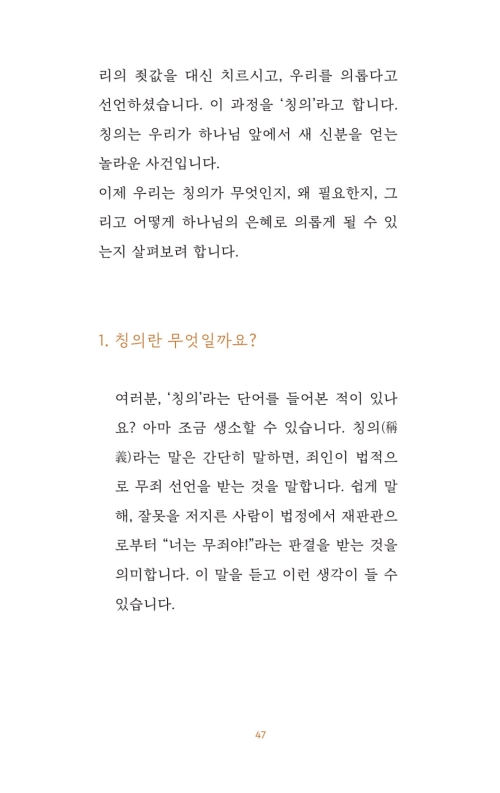 리의 죗값을 대신 치르시고, 우리를 의롭다고 선언하셨습니다. 이 과정을 '칭의'라고 합니다. 칭의는 우리가 하나님 앞에서 새 신분을 얻는 놀라운 사건입니다.
이제 우리는 칭의가 무엇인지, 왜 필요한지, 그리고 어떻게 하나님의 은혜로 의롭게 될 수 있는지 살펴보려 합니다.

1. 칭의란 무엇일까요?

여러분, '칭의'라는 단어를 들어본 적이 있나요? 아마 조금 생소할 수 있습니다. 칭의(稱義)라는 말은 간단히 말하면, 죄인이 법적으로 무죄 선언을 받는 것을 말합니다. 쉽게 말해, 잘못을 저지른 사람이 법정에서 재판관으로부터 "너는 무죄야!"라는 판결을 받는 것을 의미합니다. 이 말을 듣고 이런 생각이 들 수 있습니다.

47